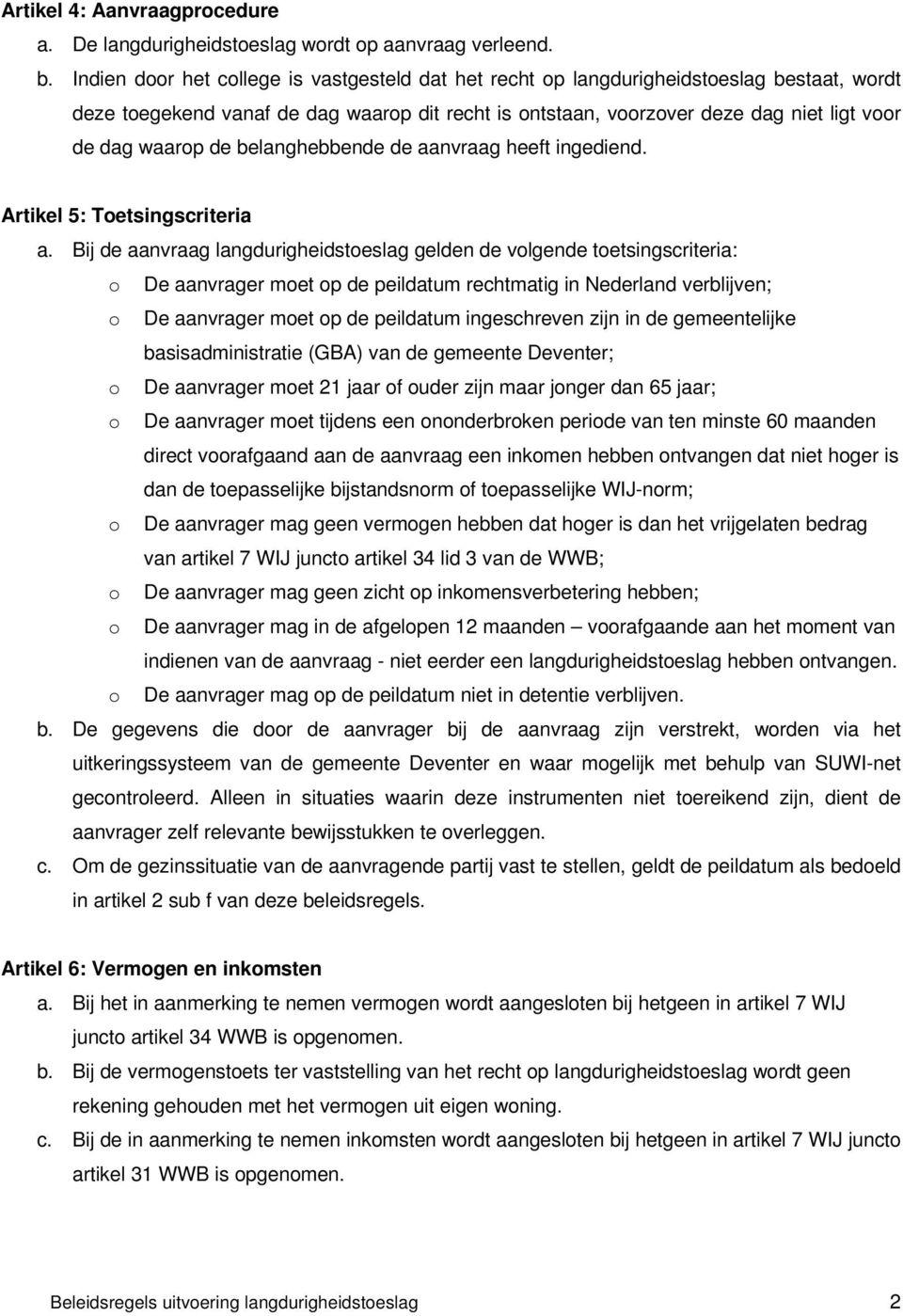 Artikel 4: Aanvraagprocedure

a. De langdurigheidstoeslag wordt op aanvraag verleend.

b. Indien door het college is vastgesteld dat het recht op langdurigheidstoeslag bestaat, wordt deze toegekend vanaf de dag waarop dit recht is ontstaan, voorzover deze dag niet ligt voor de dag waarop de belanghebbende de aanvraag heeft ingediend.

Artikel 5: Toetsingscriteria

a. Bij de aanvraag langdurigheidstoeslag gelden de volgende toetsingscriteria:

o De aanvrager moet op de peildatum rechtmatig in Nederland verblijven;

o De aanvrager moet op de peildatum ingeschreven zijn in de gemeentelijke basisadministratie (GBA) van de gemeente Deventer;

o De aanvrager moet 21 jaar of ouder zijn maar jonger dan 65 jaar;

o De aanvrager moet tijdens een ononderbroken periode van ten minste 60 maanden direct voorafgaand aan de aanvraag een inkomen hebben ontvangen dat niet hoger is dan de toepasselijke bijstandsnorm of toepasselijke WIJ-norm;

o De aanvrager mag geen vermogen hebben dat hoger is dan het vrijgelaten bedrag van artikel 7 WIJ juncto artikel 34 lid 3 van de WWB;

o De aanvrager mag geen zicht op inkomensverbetering hebben;

o De aanvrager mag in de afgelopen 12 maanden – voorafgaande aan het moment van indienen van de aanvraag - niet eerder een langdurigheidstoeslag hebben ontvangen.

o De aanvrager mag op de peildatum niet in detentie verblijven.

b. De gegevens die door de aanvrager bij de aanvraag zijn verstrekt, worden via het uitkeringssysteem van de gemeente Deventer en waar mogelijk met behulp van SUWI-net gecontroleerd. Alleen in situaties waarin deze instrumenten niet toereikend zijn, dient de aanvrager zelf relevante bewijsstukken te overleggen.

c. Om de gezinssituatie van de aanvragende partij vast te stellen, geldt de peildatum als bedoeld in artikel 2 sub f van deze beleidsregels.

Artikel 6: Vermogen en inkomsten

a. Bij het in aanmerking te nemen vermogen wordt aangesloten bij hetgeen in artikel 7 WIJ juncto artikel 34 WWB is opgenomen.

b. Bij de vermogenstoets ter vaststelling van het recht op langdurigheidstoeslag wordt geen rekening gehouden met het vermogen uit eigen woning.

c. Bij de in aanmerking te nemen inkomsten wordt aangesloten bij hetgeen in artikel 7 WIJ juncto artikel 31 WWB is opgenomen.

Beleidsregels uitvoering langdurigheidstoeslag 2